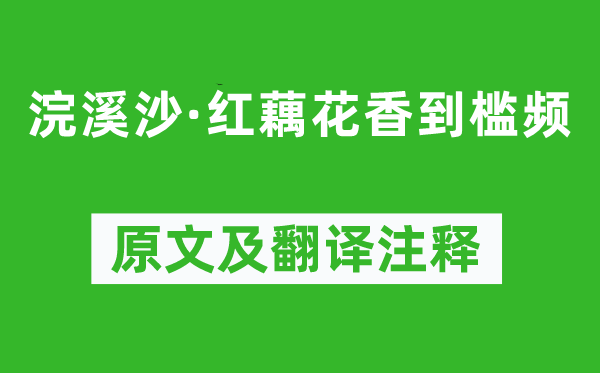 浣溪沙·红藕花香到槛频

原文及翻译注释